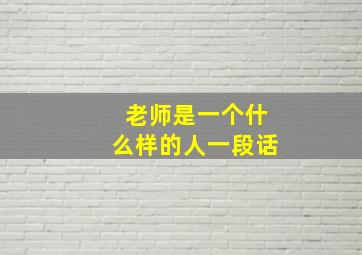 老师是一个什么样的人一段话